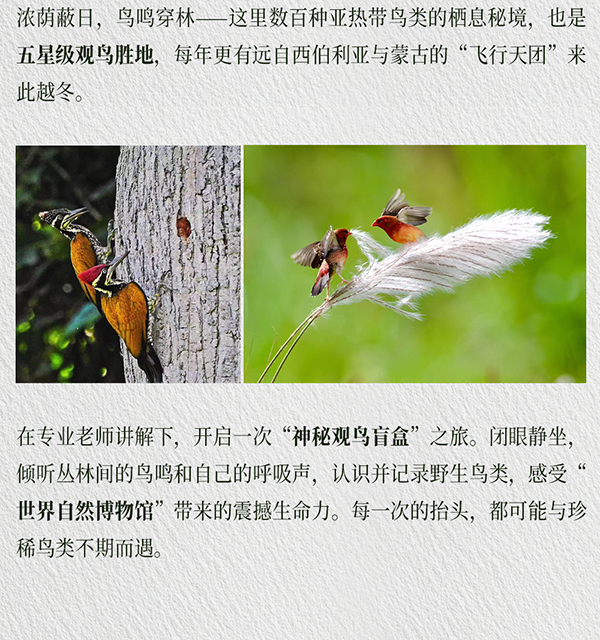 浓荫蔽日，鸟鸣穿林——这里数百种亚热带鸟类的栖息秘境，也是五星级观鸟胜地，每年更有远自西伯利亚与蒙古的“飞行天团”来此越冬。

在专业老师讲解下，开启一次“神秘观鸟盲盒”之旅。闭眼静坐，倾听丛林间的鸟鸣和自己的呼吸声，认识并记录野生鸟类，感受“世界自然博物馆”带来的震撼生命力。每一次的抬头，都可能与珍稀鸟类不期而遇。